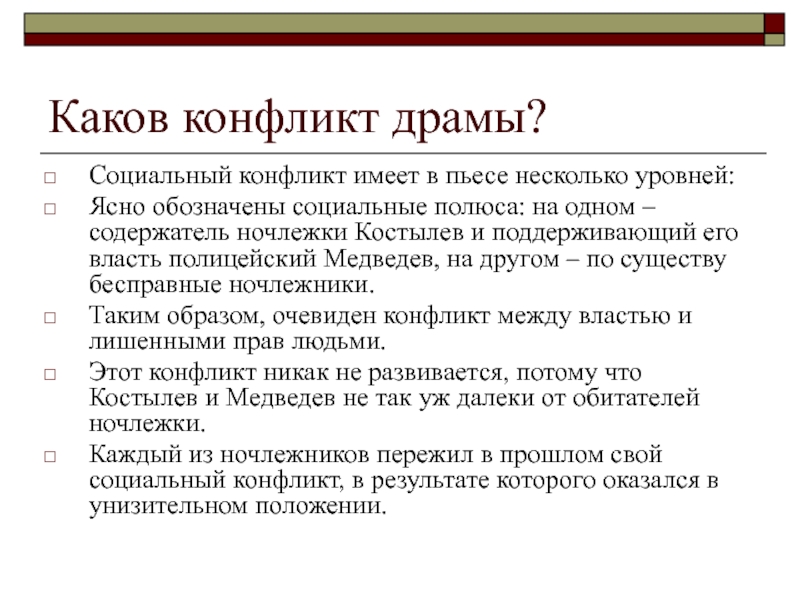 Каков конфликт драмы?

Социальный конфликт имеет в пьесе несколько уровней:

Ясно обозначены социальные полюса: на одном – содержатель ночлежки Костылев и поддерживающий его власть полицейский Медведев, на другом – по существу бесправные ночлежники.

Таким образом, очевиден конфликт между властью и лишенными прав людьми.

Этот конфликт никак не развивается, потому что Костылев и Медведев не так уж далеки от обитателей ночлежки.

Каждый из ночлежников пережил в прошлом свой социальный конфликт, в результате которого оказался в унизительном положении.